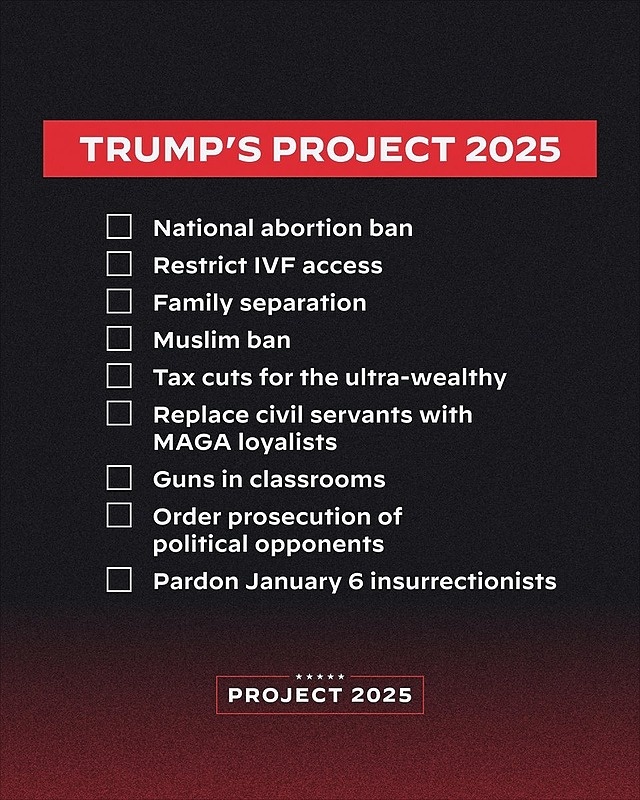 TRUMP'S PROJECT 2025

☐ National abortion ban
☐ Restrict IVF access
☐ Family separation
☐ Muslim ban
☐ Tax cuts for the ultra-wealthy
☐ Replace civil servants with MAGA loyalists
☐ Guns in classrooms
☐ Order prosecution of political opponents
☐ Pardon January 6 insurrectionists

★★★★★
PROJECT 2025